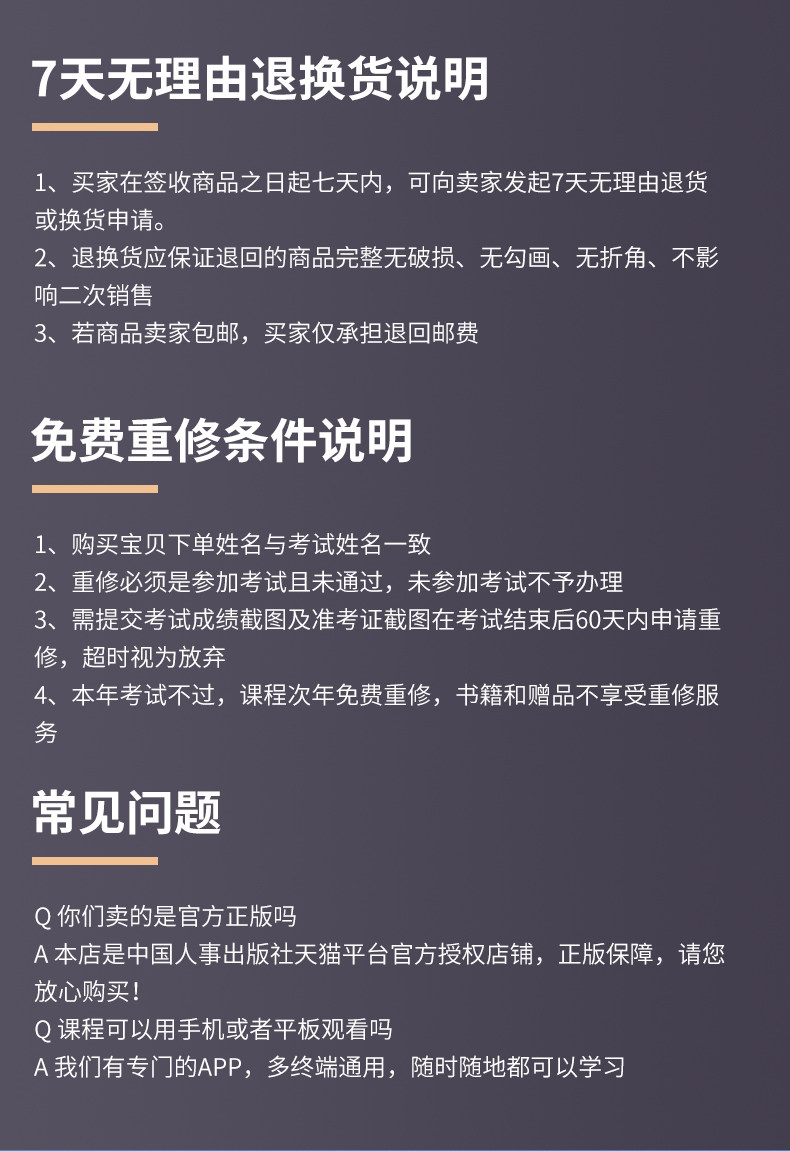 7天无理由退换货说明

1、买家在签收商品之日起七天内，可向卖家发起7天无理由退货或换货申请。
2、退换货应保证退回的商品完整无破损、无勾画、无折角、不影响二次销售
3、若商品卖家包邮，买家仅承担退回邮费

免费重修条件说明

1、购买宝贝下单姓名与考试姓名一致
2、重修必须是参加考试且未通过，未参加考试不予办理
3、需提交考试成绩截图及准考证截图在考试结束后60天内申请重修，超时视为放弃
4、本年考试不过，课程次年免费重修，书籍和赠品不享受重修服务

常见问题

Q 你们卖的是官方正版吗
A 本店是中国人事出版社天猫平台官方授权店铺，正版保障，请您放心购买！
Q 课程可以用手机或者平板观看吗
A 我们有专门的APP，多终端通用，随时随地都可以学习